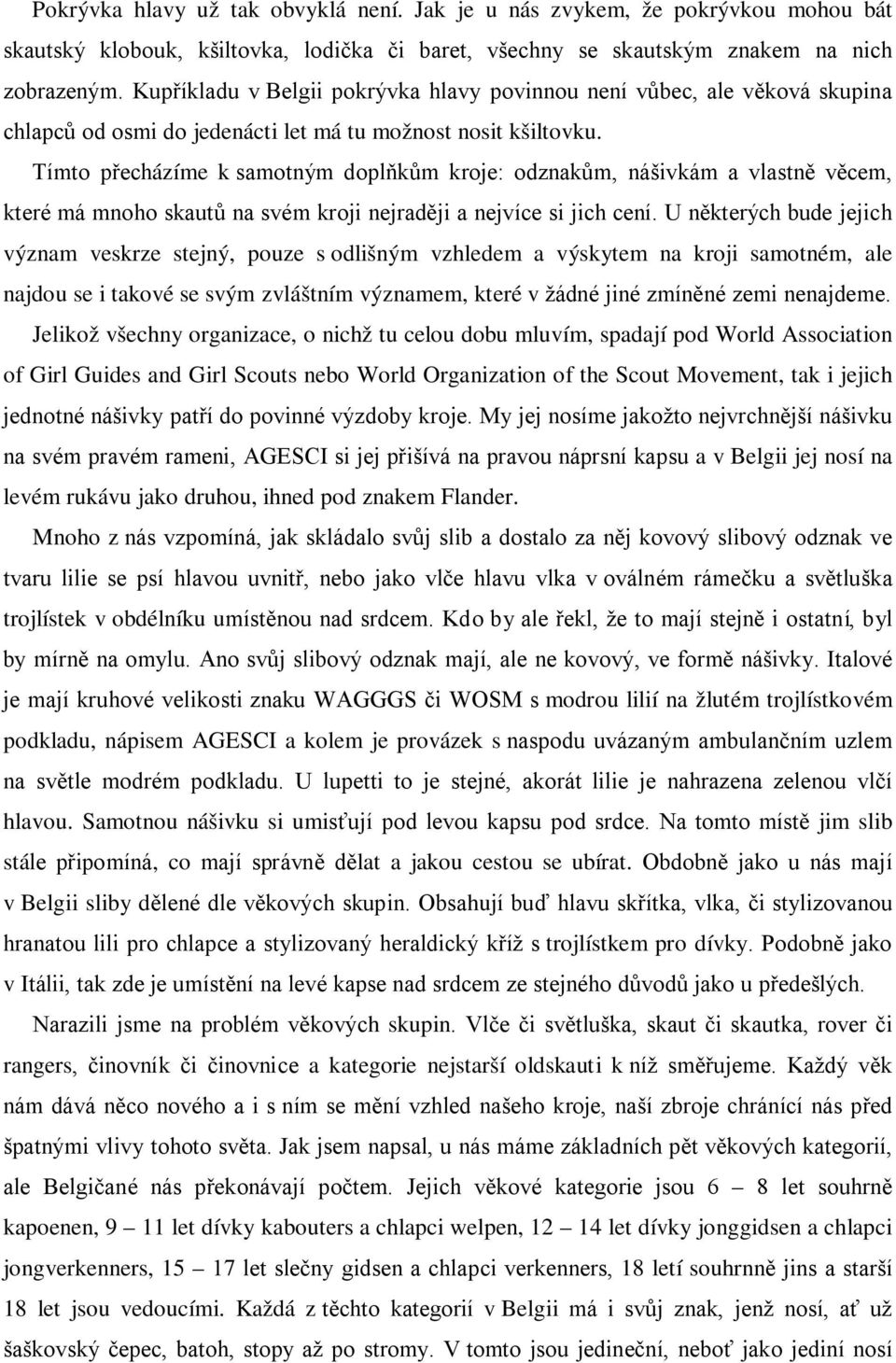 Pokrývka hlavy už tak obvyklá není. Jak je u nás zvykem, že pokrývkou mohou bát skautský klobouk, kšiltovka, lodička či baret, všechny se skautským znakem na nich zobrazeným. Kupříkladu v Belgii pokrývka hlavy povinnou není vůbec, ale věková skupina chlapců od osmi do jedenácti let má tu možnost nosit kšiltovku.

Tímto přecházíme k samotným doplňkům kroje: odznakům, nášivkám a vlastně věcem, které má mnoho skautů na svém kroji nejraději a nejvíce si jich cení. U některých bude jejich význam veskrze stejný, pouze s odlišným vzhledem a výskytem na kroji samotném, ale najdou se i takové se svým zvláštním významem, které v žádné jiné zmíněné zemi nenajdeme.

Jelikož všechny organizace, o nichž tu celou dobu mluvím, spadají pod World Association of Girl Guides and Girl Scouts nebo World Organization of the Scout Movement, tak i jejich jednotné nášivky patří do povinné výzdoby kroje. My jej nosíme jakožto nejvrchnější nášivku na svém pravém rameni, AGESCI si jej přišívá na pravou náprsní kapsu a v Belgii jej nosí na levém rukávu jako druhou, ihned pod znakem Flander.

Mnoho z nás vzpomíná, jak skládalo svůj slib a dostalo za něj kovový slibový odznak ve tvaru lilie se psí hlavou uvnitř, nebo jako vlče hlavu vlka v oválném rámečku a světluška trojlístek v obdélníku umístěnou nad srdcem. Kdo by ale řekl, že to mají stejně i ostatní, byl by mírně na omylu. Ano svůj slibový odznak mají, ale ne kovový, ve formě nášivky. Italové je mají kruhové velikosti znaku WAGGGS či WOSM s modrou lilií na žlutém trojlístkovém podkladu, nápisem AGESCI a kolem je provázek s naspodu uvázaným ambulančním uzlem na světle modrém podkladu. U lupetti to je stejné, akorát lilie je nahrazena zelenou vlčí hlavou. Samotnou nášivku si umisťují pod levou kapsu pod srdce. Na tomto místě jim slib stále připomíná, co mají správně dělat a jakou cestou se ubírat. Obdobně jako u nás mají v Belgii sliby dělené dle věkových skupin. Obsahují buď hlavu skřítka, vlka, či stylizovanou hranatou lili pro chlapce a stylizovaný heraldický kříž s trojlístkem pro dívky. Podobně jako v Itálii, tak zde je umístění na levé kapse nad srdcem ze stejného důvodů jako u předešlých.

Narazili jsme na problém věkových skupin. Vlče či světluška, skaut či skautka, rover či rangers, činovník či činovnice a kategorie nejstarší oldskauti k níž směřujeme. Každý věk nám dává něco nového a i s ním se mění vzhled našeho kroje, naší zbroje chránící nás před špatnými vlivy tohoto světa. Jak jsem napsal, u nás máme základních pět věkových kategorií, ale Belgičané nás překonávají počtem. Jejich věkové kategorie jsou 6 – 8 let souhrně kapoenen, 9 – 11 let dívky kabouters a chlapci welpen, 12 – 14 let dívky jonggidsen a chlapci jongverkenners, 15 – 17 let slečny gidsen a chlapci verkenners, 18 letí souhrnně jins a starší 18 let jsou vedoucími. Každá z těchto kategorií v Belgii má i svůj znak, jenž nosí, ať už šaškovský čepec, batoh, stopy až po stromy. V tomto jsou jedineční, neboť jako jediní nosí